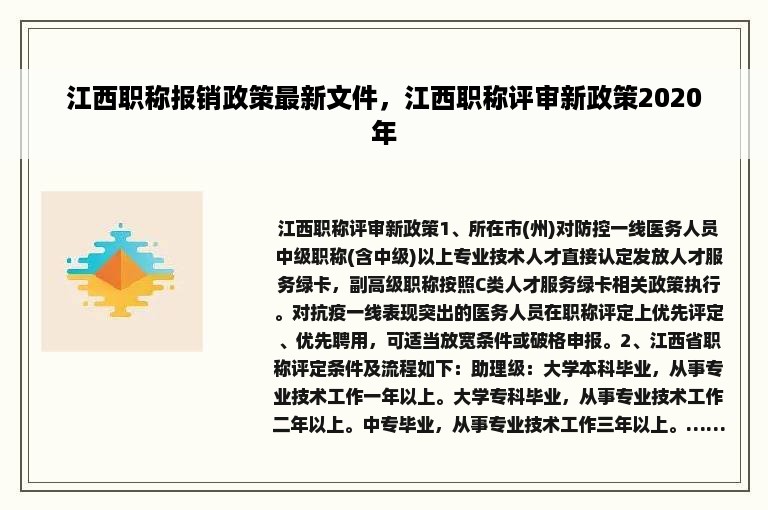 江西职称报销政策最新文件，江西职称评审新政策2020年

江西职称评审新政策1、所在市(州)对防控一线医务人员中级职称(含中级)以上专业技术人才直接认定发放人才服务绿卡，副高级职称按照C类人才服务绿卡相关政策执行。对抗疫一线表现突出的医务人员在职称评定上优先评定、优先聘用，可适当放宽条件或破格申报。2、江西省职称评定条件及流程如下：助理级：大学本科毕业，从事专业技术工作一年以上。大学专科毕业，从事专业技术工作二年以上。中专毕业，从事专业技术工作三年以上。......